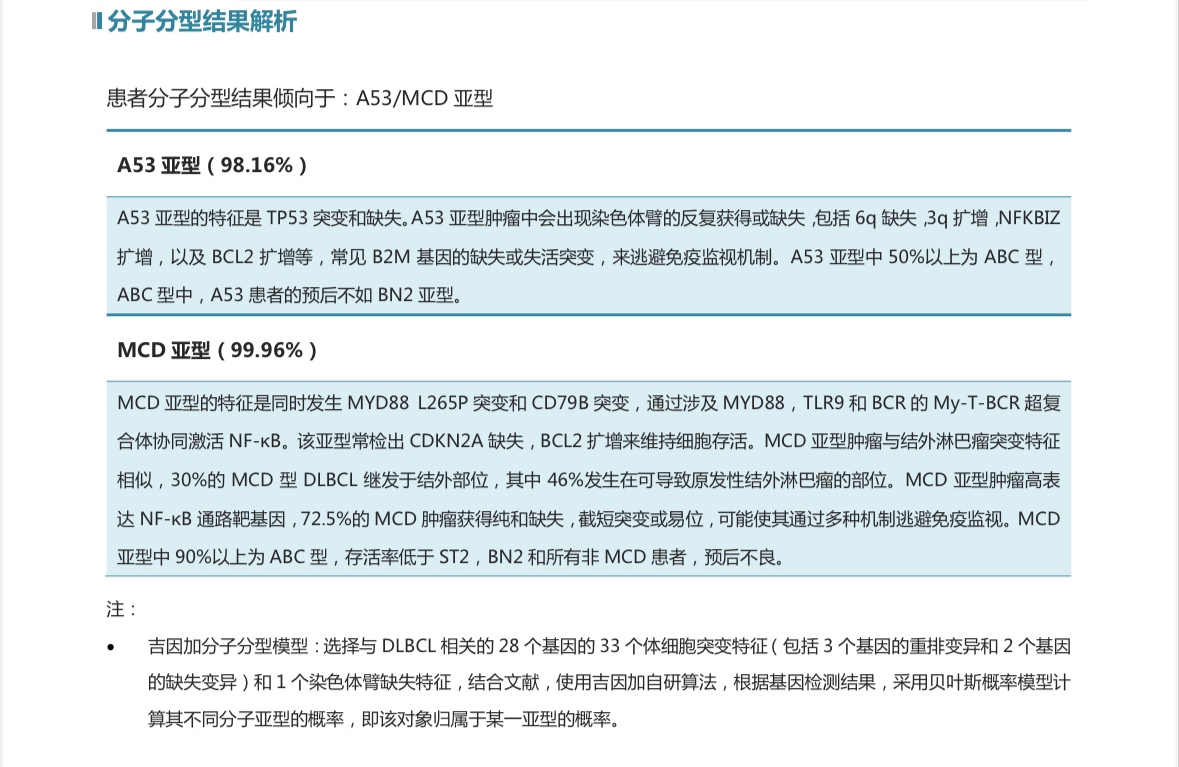 分子分型结果解析

患者分子分型结果倾向于：A53/MCD 亚型

A53 亚型（98.16%）

A53 亚型的特征是 TP53 突变和缺失。A53 亚型肿瘤中会出现染色体臂的反复获得或缺失，包括 6q 缺失，3q 扩增，NFKBIZ 扩增，以及 BCL2 扩增等，常见 B2M 基因的缺失或失活突变，来逃避免疫监视机制。A53 亚型中 50%以上为 ABC 型，ABC 型中，A53 患者的预后不如 BN2 亚型。

MCD 亚型（99.96%）

MCD 亚型的特征是同时发生 MYD88 L265P 突变和 CD79B 突变，通过涉及 MYD88，TLR9 和 BCR 的 My-T-BCR 超复合体协同激活 NF-κB。该亚型常检出 CDKN2A 缺失，BCL2 扩增来维持细胞存活。MCD 亚型肿瘤与结外淋巴瘤突变特征相似，30%的 MCD 型 DLBCL 继发于结外部位，其中 46%发生在可导致原发性结外淋巴瘤的部位。MCD 亚型肿瘤高表达 NF-κB 通路靶基因，72.5%的 MCD 肿瘤获得纯和缺失，截短突变或易位，可能使其通过多种机制逃避免疫监视。MCD 亚型中 90%以上为 ABC 型，存活率低于 ST2，BN2 和所有非 MCD 患者，预后不良。

注：

• 吉因加分子分型模型：选择与 DLBCL 相关的 28 个基因的 33 个体细胞突变特征（包括 3 个基因的重排变异和 2 个基因的缺失变异）和 1 个染色体臂缺失特征，结合文献，使用吉因加自研算法，根据基因检测结果，采用贝叶斯概率模型计算其不同分子亚型的概率，即该对象归属于某一亚型的概率。